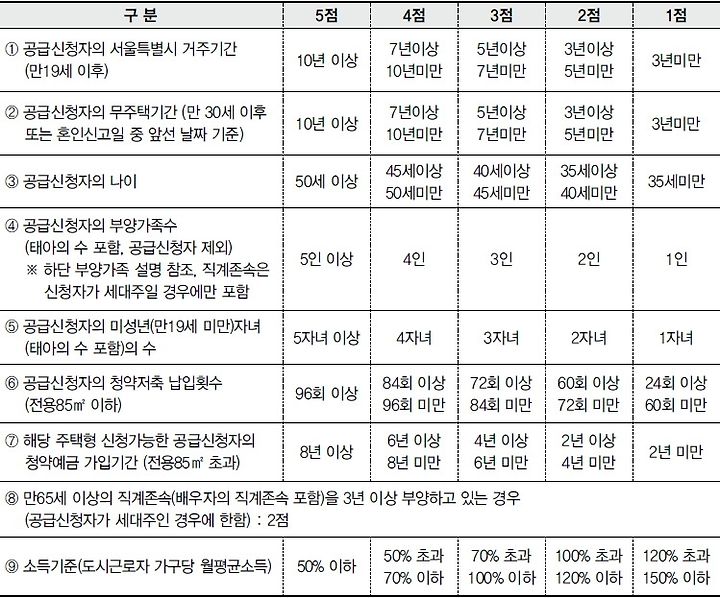 | 구 분 | 5점 | 4점 | 3점 | 2점 | 1점 |
|---|---|---|---|---|---|
| ① 공급신청자의 서울특별시 거주기간 (만19세 이후) | 10년 이상 | 7년이상 10년미만 | 5년이상 7년미만 | 3년이상 5년미만 | 3년미만 |
| ② 공급신청자의 무주택기간 (만 30세 이후 또는 혼인신고일 중 앞선 날짜 기준) | 10년 이상 | 7년이상 10년미만 | 5년이상 7년미만 | 3년이상 5년미만 | 3년미만 |
| ③ 공급신청자의 나이 | 50세 이상 | 45세이상 50세미만 | 40세이상 45세미만 | 35세이상 40세미만 | 35세미만 |
| ④ 공급신청자의 부양가족수 (태아의 수 포함, 공급신청자 제외) ※ 하단 부양가족 설명 참조, 직계존속은 신청자가 세대주일 경우에만 포함 | 5인 이상 | 4인 | 3인 | 2인 | 1인 |
| ⑤ 공급신청자의 미성년(만19세 미만)자녀 (태아의 수 포함)의 수 | 5자녀 이상 | 4자녀 | 3자녀 | 2자녀 | 1자녀 |
| ⑥ 공급신청자의 청약저축 납입횟수 (전용85㎡ 이하) | 96회 이상 | 84회 이상 96회 미만 | 72회 이상 84회 미만 | 60회 이상 72회 미만 | 24회 이상 60회 미만 |
| ⑦ 해당 주택형 신청가능한 공급신청자의 청약예금 가입기간 (전용85㎡ 초과) | 8년 이상 | 6년 이상 8년 미만 | 4년 이상 6년 미만 | 2년 이상 4년 미만 | 2년 미만 |
| ⑧ 만65세 이상의 직계존속(배우자의 직계존속 포함)을 3년 이상 부양하고 있는 경우 (공급신청자가 세대주인 경우에 한함) : 2점 | | | | | |
| ⑨ 소득기준(도시근로자 가구당 월평균소득) | 50% 이하 | 50% 초과 70% 이하 | 70% 초과 100% 이하 | 100% 초과 120% 이하 | 120% 초과 150% 이하 |